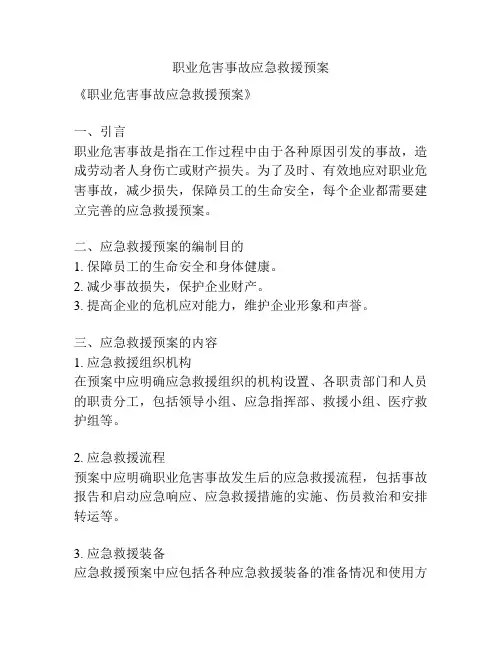 职业危害事故应急救援预案

《职业危害事故应急救援预案》

一、引言
职业危害事故是指在工作过程中由于各种原因引发的事故，造成劳动者人身伤亡或财产损失。为了及时、有效地应对职业危害事故，减少损失，保障员工的生命安全，每个企业都需要建立完善的应急救援预案。

二、应急救援预案的编制目的
1. 保障员工的生命安全和身体健康。
2. 减少事故损失，保护企业财产。
3. 提高企业的危机应对能力，维护企业形象和声誉。

三、应急救援预案的内容
1. 应急救援组织机构
在预案中应明确应急救援组织的机构设置、各职责部门和人员的职责分工，包括领导小组、应急指挥部、救援小组、医疗救护组等。

2. 应急救援流程
预案中应明确职业危害事故发生后的应急救援流程，包括事故报告和启动应急响应、应急救援措施的实施、伤员救治和安排转运等。

3. 应急救援装备
应急救援预案中应包括各种应急救援装备的准备情况和使用方